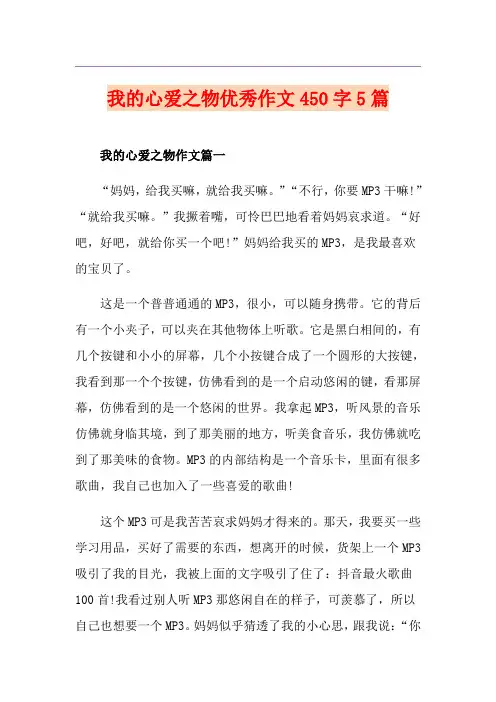 我的心爱之物优秀作文450字5篇

我的心爱之物作文篇一

“妈妈，给我买嘛，就给我买嘛。”“不行，你要MP3干嘛!”“就给我买嘛。”我撅着嘴，可怜巴巴地看着妈妈哀求道。“好吧，好吧，就给你买一个吧!”妈妈给我买的MP3，是我最喜欢的宝贝了。

这是一个普普通通的MP3，很小，可以随身携带。它的背后有一个小夹子，可以夹在其他物体上听歌。它是黑白相间的，有几个按键和小小的屏幕，几个小按键合成了一个圆形的大按键，我看到那一个个按键，仿佛看到的是一个启动悠闲的键，看那屏幕，仿佛看到的是一个悠闲的世界。我拿起MP3，听风景的音乐仿佛就身临其境，到了那美丽的地方，听美食音乐，我仿佛就吃到了那美味的食物。MP3的内部结构是一个音乐卡，里面有很多歌曲，我自己也加入了一些喜爱的歌曲!

这个MP3可是我苦苦哀求妈妈才得来的。那天，我要买一些学习用品，买好了需要的东西，想离开的时候，货架上一个MP3吸引了我的目光，我被上面的文字吸引了住了：抖音最火歌曲100首!我看过别人听MP3那悠闲自在的样子，可羡慕了，所以自己也想要一个MP3。妈妈似乎猜透了我的小心思，跟我说：“你